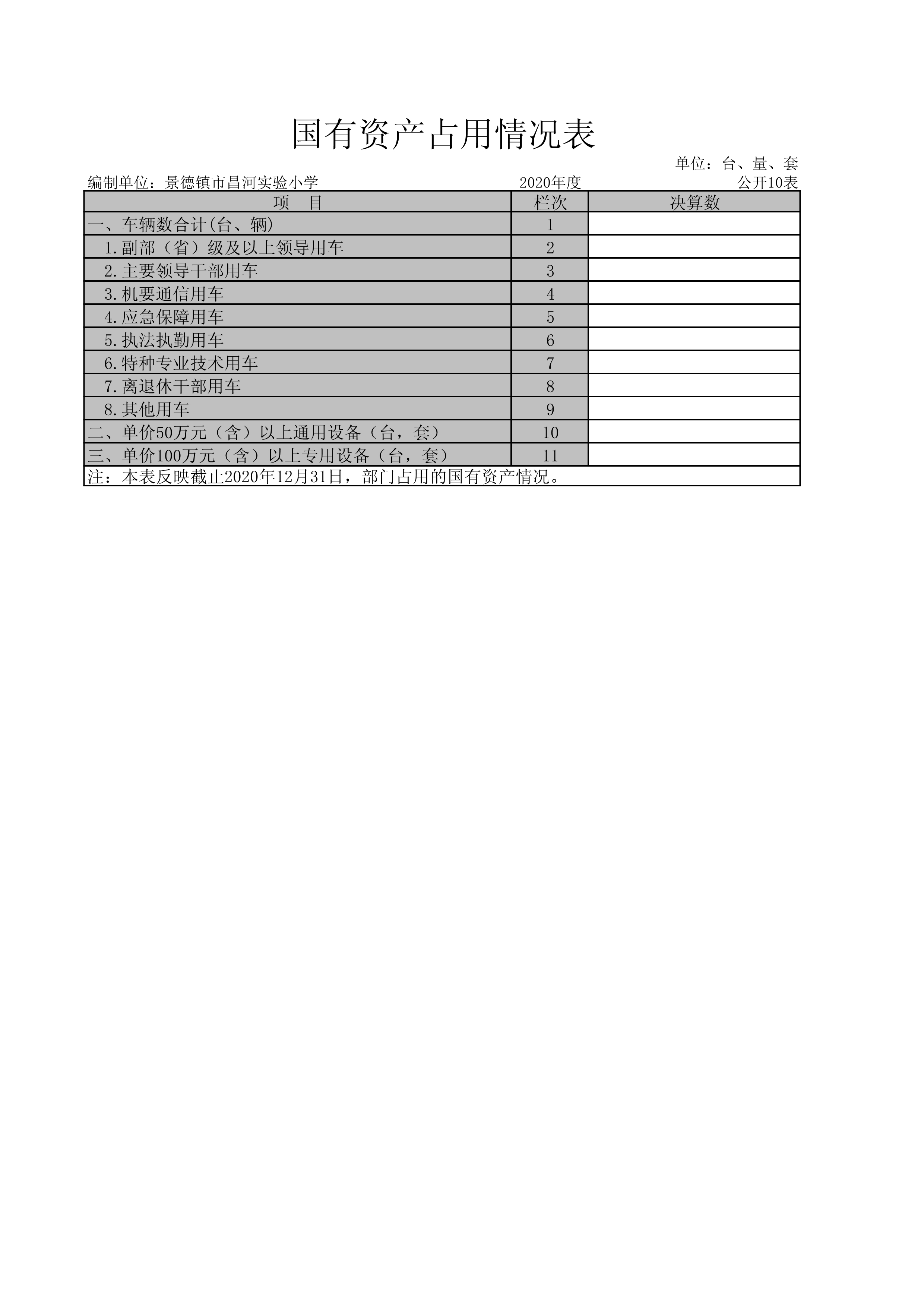 国有资产占用情况表

单位：台、量、套

编制单位：景德镇市昌河实验小学　　2020年度　　公开10表

| 项　目 | 栏次 | 决算数 |
|---|---|---|
| 一、车辆数合计(台、辆) | 1 | |
| 1.副部（省）级及以上领导用车 | 2 | |
| 2.主要领导干部用车 | 3 | |
| 3.机要通信用车 | 4 | |
| 4.应急保障用车 | 5 | |
| 5.执法执勤用车 | 6 | |
| 6.特种专业技术用车 | 7 | |
| 7.离退休干部用车 | 8 | |
| 8.其他用车 | 9 | |
| 二、单价50万元（含）以上通用设备（台，套） | 10 | |
| 三、单价100万元（含）以上专用设备（台，套） | 11 | |

注：本表反映截止2020年12月31日，部门占用的国有资产情况。